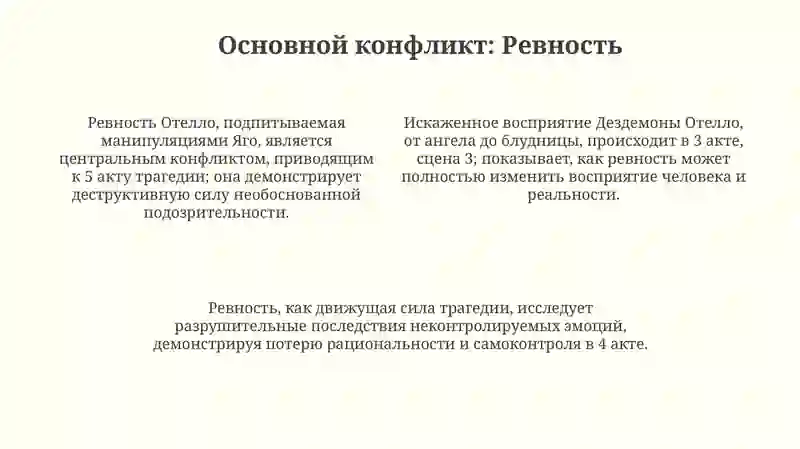 Основной конфликт: Ревность

Ревность Отелло, подпитываемая манипуляциями Яго, является центральным конфликтом, приводящим к 5 акту трагедии; она демонстрирует деструктивную силу необоснованной подозрительности.

Искаженное восприятие Дездемоны Отелло, от ангела до блудницы, происходит в 3 акте, сцена 3; показывает, как ревность может полностью изменить восприятие человека и реальности.

Ревность, как движущая сила трагедии, исследует разрушительные последствия неконтролируемых эмоций, демонстрируя потерю рациональности и самоконтроля в 4 акте.